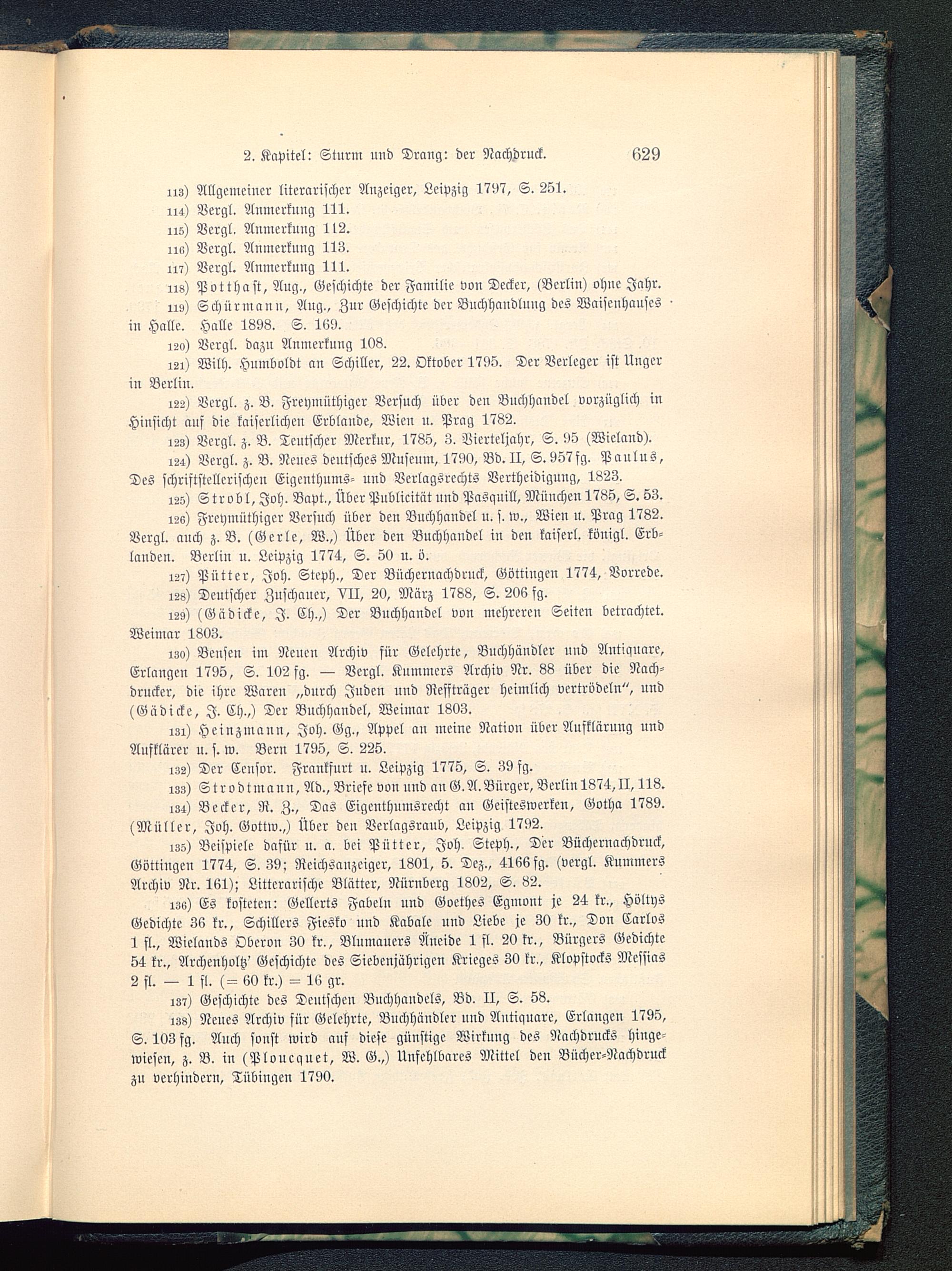 2. Kapitel: Sturm und Drang: der Nachdruck. 629

113) Allgemeiner literarischer Anzeiger, Leipzig 1797, S. 251.

114) Vergl. Anmerkung 111.

115) Vergl. Anmerkung 112.

116) Vergl. Anmerkung 113.

117) Vergl. Anmerkung 111.

118) Potthast, Aug., Geschichte der Familie von Decker, (Berlin) ohne Jahr.

119) Schürmann, Aug., Zur Geschichte der Buchhandlung des Waisenhauses in Halle. Halle 1898. S. 169.

120) Vergl. dazu Anmerkung 108.

121) Wilh. Humboldt an Schiller, 22. Oktober 1795. Der Verleger ist Unger in Berlin.

122) Vergl. z. B. Freymüthiger Versuch über den Buchhandel vorzüglich in Hinsicht auf die kaiserlichen Erblande, Wien u. Prag 1782.

123) Vergl. z. B. Teutscher Merkur, 1785, 3. Vierteljahr, S. 95 (Wieland).

124) Vergl. z. B. Neues deutsches Museum, 1790, Bd. II, S. 957 fg. Paulus, Des schriftstellerischen Eigenthums- und Verlagsrechts Vertheidigung, 1823.

125) Strobl, Joh. Bapt., Über Publicität und Pasquill, München 1785, S. 53.

126) Freymüthiger Versuch über den Buchhandel u. s. w., Wien u. Prag 1782. Vergl. auch z. B. (Gerle, W.,) Über den Buchhandel in den kaiserl. königl. Erblanden. Berlin u. Leipzig 1774, S. 50 u. ö.

127) Pütter, Joh. Steph., Der Büchernachdruck, Göttingen 1774, Vorrede.

128) Deutscher Zuschauer, VII, 20, März 1788, S. 206 fg.

129) (Gädicke, J. Ch.,) Der Buchhandel von mehreren Seiten betrachtet. Weimar 1803.

130) Bensen im Neuen Archiv für Gelehrte, Buchhändler und Antiquare, Erlangen 1795, S. 102 fg. — Vergl. Kummers Archiv Nr. 88 über die Nachdrucker, die ihre Waren „durch Juden und Reffträger heimlich vertrödeln“, und (Gädicke, J. Ch.,) Der Buchhandel, Weimar 1803.

131) Heinzmann, Joh. Gg., Appel an meine Nation über Aufklärung und Aufklärer u. s. w. Bern 1795, S. 225.

132) Der Censor. Frankfurt u. Leipzig 1775, S. 39 fg.

133) Strodtmann, Ad., Briefe von und an G. A. Bürger, Berlin 1874, II, 118.

134) Becker, R. Z., Das Eigenthumsrecht an Geisteswerken, Gotha 1789. (Müller, Joh. Gottw.,) Über den Verlagsraub, Leipzig 1792.

135) Beispiele dafür u. a. bei Pütter, Joh. Steph., Der Büchernachdruck, Göttingen 1774, S. 39; Reichsanzeiger, 1801, 5. Dez., 4166 fg. (vergl. Kummers Archiv Nr. 161); Litterarische Blätter, Nürnberg 1802, S. 82.

136) Es kosteten: Gellerts Fabeln und Goethes Egmont je 24 kr., Höltys Gedichte 36 kr., Schillers Fiesko und Kabale und Liebe je 30 kr., Don Carlos 1 fl., Wielands Oberon 30 kr., Blumauers Äneide 1 fl. 20 kr., Bürgers Gedichte 54 kr., Archenholtz' Geschichte des Siebenjährigen Krieges 30 kr., Klopstocks Messias 2 fl. — 1 fl. (= 60 kr.) = 16 gr.

137) Geschichte des Deutschen Buchhandels, Bd. II, S. 58.

138) Neues Archiv für Gelehrte, Buchhändler und Antiquare, Erlangen 1795, S. 103 fg. Auch sonst wird auf diese günstige Wirkung des Nachdrucks hingewiesen, z. B. in (Ploucquet, W. G.,) Unfehlbares Mittel den Bücher-Nachdruck zu verhindern, Tübingen 1790.